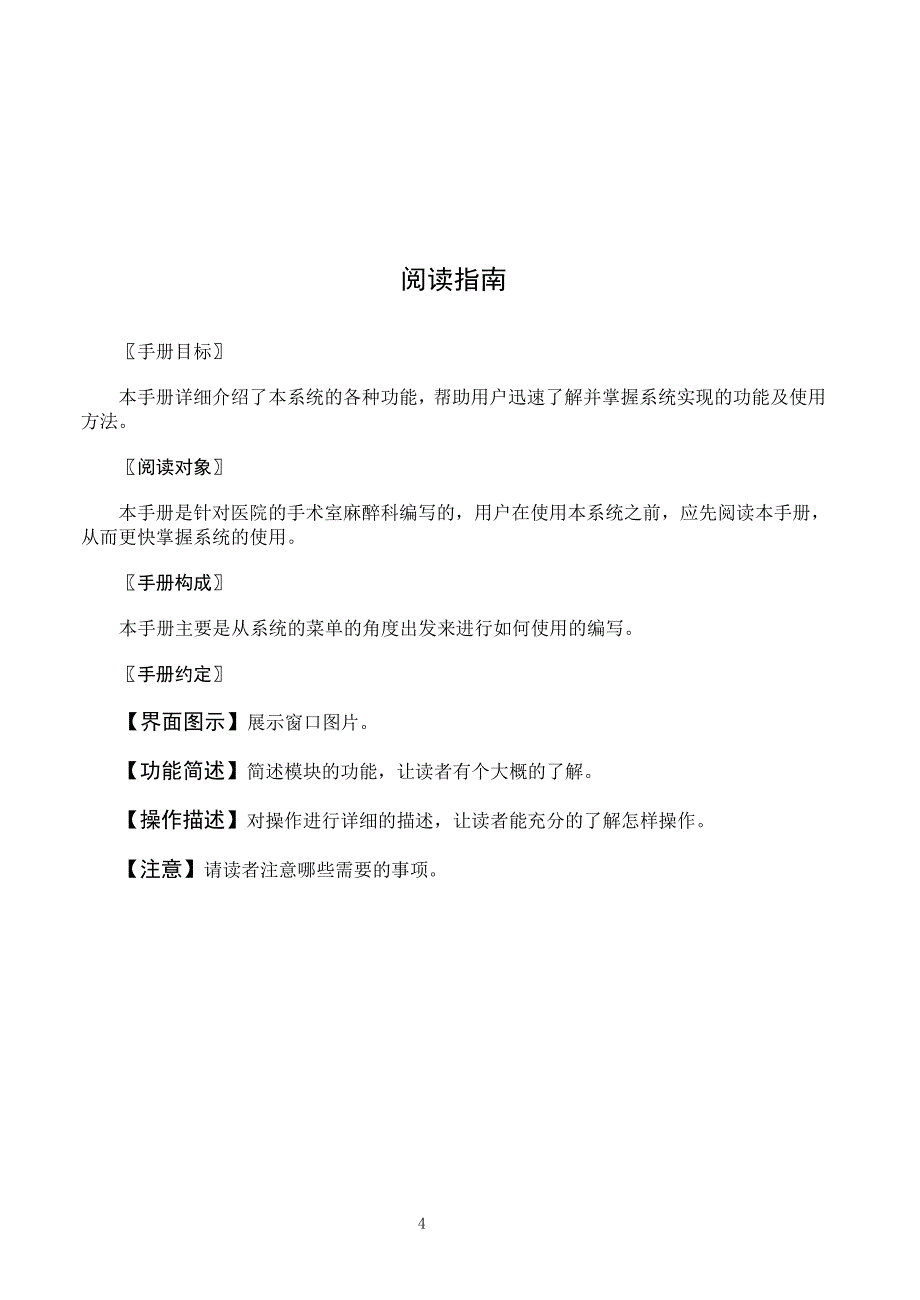 阅读指南

〖手册目标〗

本手册详细介绍了本系统的各种功能，帮助用户迅速了解并掌握系统实现的功能及使用方法。

〖阅读对象〗

本手册是针对医院的手术室麻醉科编写的，用户在使用本系统之前，应先阅读本手册，从而更快掌握系统的使用。

〖手册构成〗

本手册主要是从系统的菜单的角度出发来进行如何使用的编写。

〖手册约定〗

【界面图示】展示窗口图片。

【功能简述】简述模块的功能，让读者有个大概的了解。

【操作描述】对操作进行详细的描述，让读者能充分的了解怎样操作。

【注意】请读者注意哪些需要的事项。

4